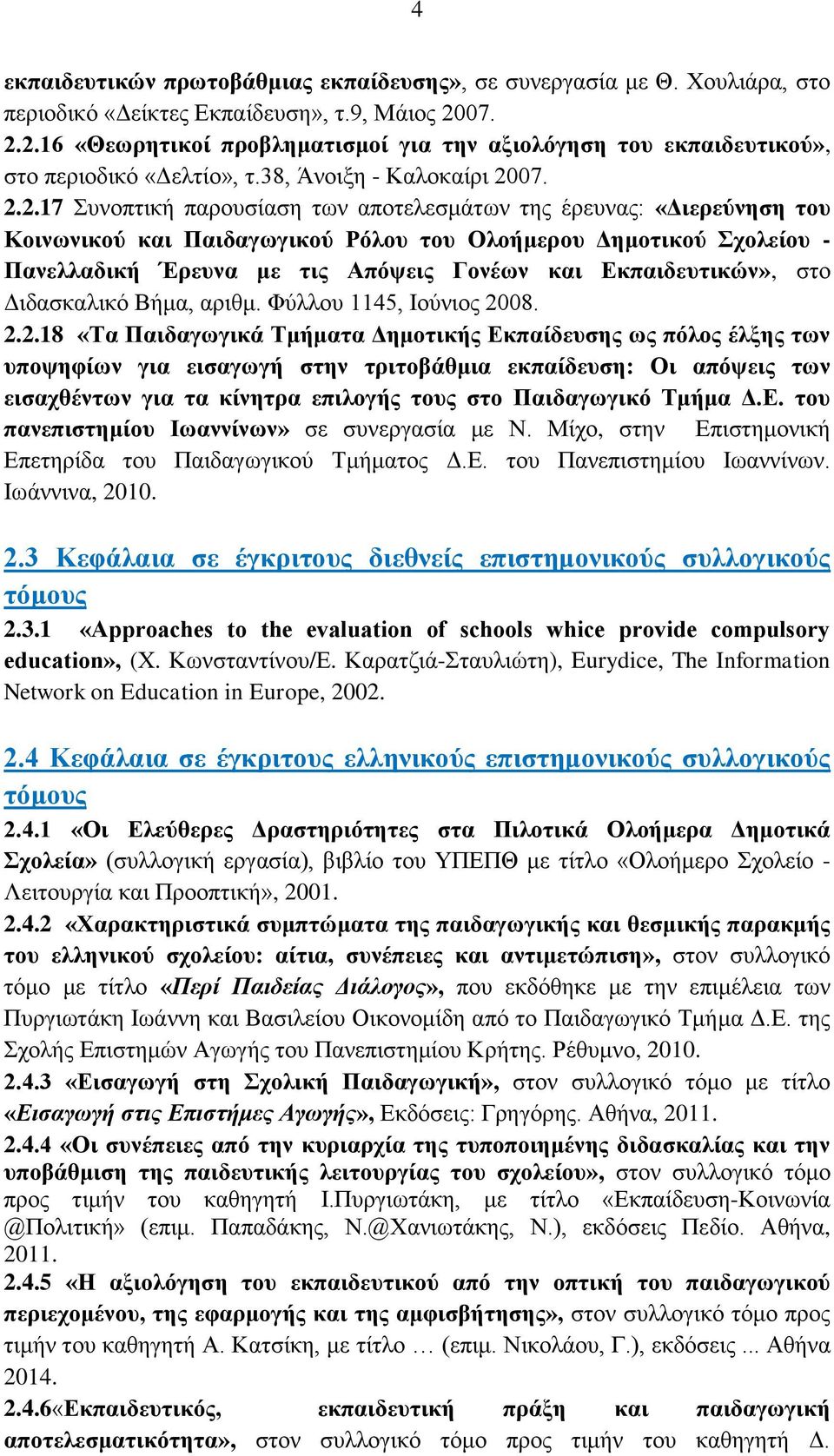 4

εκπαιδευτικών πρωτοβάθμιας εκπαίδευσης», σε συνεργασία με Θ. Χουλιάρα, στο περιοδικό «Δείκτες Εκπαίδευση», τ.9, Μάιος 2007.

2.2.16 «Θεωρητικοί προβληματισμοί για την αξιολόγηση του εκπαιδευτικού», στο περιοδικό «Δελτίο», τ.38, Άνοιξη - Καλοκαίρι 2007.

2.2.17 Συνοπτική παρουσίαση των αποτελεσμάτων της έρευνας: «Διερεύνηση του Κοινωνικού και Παιδαγωγικού Ρόλου του Ολοήμερου Δημοτικού Σχολείου - Πανελλαδική Έρευνα με τις Απόψεις Γονέων και Εκπαιδευτικών», στο Διδασκαλικό Βήμα, αριθμ. Φύλλου 1145, Ιούνιος 2008.

2.2.18 «Τα Παιδαγωγικά Τμήματα Δημοτικής Εκπαίδευσης ως πόλος έλξης των υποψηφίων για εισαγωγή στην τριτοβάθμια εκπαίδευση: Οι απόψεις των εισαχθέντων για τα κίνητρα επιλογής τους στο Παιδαγωγικό Τμήμα Δ.Ε. του πανεπιστημίου Ιωαννίνων» σε συνεργασία με Ν. Μίχο, στην Επιστημονική Επετηρίδα του Παιδαγωγικού Τμήματος Δ.Ε. του Πανεπιστημίου Ιωαννίνων. Ιωάννινα, 2010.

2.3 Κεφάλαια σε έγκριτους διεθνείς επιστημονικούς συλλογικούς τόμους

2.3.1 «Approaches to the evaluation of schools whice provide compulsory education», (Χ. Κωνσταντίνου/Ε. Καρατζιά-Σταυλιώτη), Eurydice, The Information Network on Education in Europe, 2002.

2.4 Κεφάλαια σε έγκριτους ελληνικούς επιστημονικούς συλλογικούς τόμους

2.4.1 «Οι Ελεύθερες Δραστηριότητες στα Πιλοτικά Ολοήμερα Δημοτικά Σχολεία» (συλλογική εργασία), βιβλίο του ΥΠΕΠΘ με τίτλο «Ολοήμερο Σχολείο - Λειτουργία και Προοπτική», 2001.

2.4.2 «Χαρακτηριστικά συμπτώματα της παιδαγωγικής και θεσμικής παρακμής του ελληνικού σχολείου: αίτια, συνέπειες και αντιμετώπιση», στον συλλογικό τόμο με τίτλο «Περί Παιδείας Διάλογος», που εκδόθηκε με την επιμέλεια των Πυργιωτάκη Ιωάννη και Βασιλείου Οικονομίδη από το Παιδαγωγικό Τμήμα Δ.Ε. της Σχολής Επιστημών Αγωγής του Πανεπιστημίου Κρήτης. Ρέθυμνο, 2010.

2.4.3 «Εισαγωγή στη Σχολική Παιδαγωγική», στον συλλογικό τόμο με τίτλο «Εισαγωγή στις Επιστήμες Αγωγής», Εκδόσεις: Γρηγόρης. Αθήνα, 2011.

2.4.4 «Οι συνέπειες από την κυριαρχία της τυποποιημένης διδασκαλίας και την υποβάθμιση της παιδευτικής λειτουργίας του σχολείου», στον συλλογικό τόμο προς τιμήν του καθηγητή Ι.Πυργιωτάκη, με τίτλο «Εκπαίδευση-Κοινωνία @Πολιτική» (επιμ. Παπαδάκης, Ν.@Χανιωτάκης, Ν.), εκδόσεις Πεδίο. Αθήνα, 2011.

2.4.5 «Η αξιολόγηση του εκπαιδευτικού από την οπτική του παιδαγωγικού περιεχομένου, της εφαρμογής και της αμφισβήτησης», στον συλλογικό τόμο προς τιμήν του καθηγητή Α. Κατσίκη, με τίτλο … (επιμ. Νικολάου, Γ.), εκδόσεις ... Αθήνα 2014.

2.4.6«Εκπαιδευτικός, εκπαιδευτική πράξη και παιδαγωγική αποτελεσματικότητα», στον συλλογικό τόμο προς τιμήν του καθηγητή Δ.